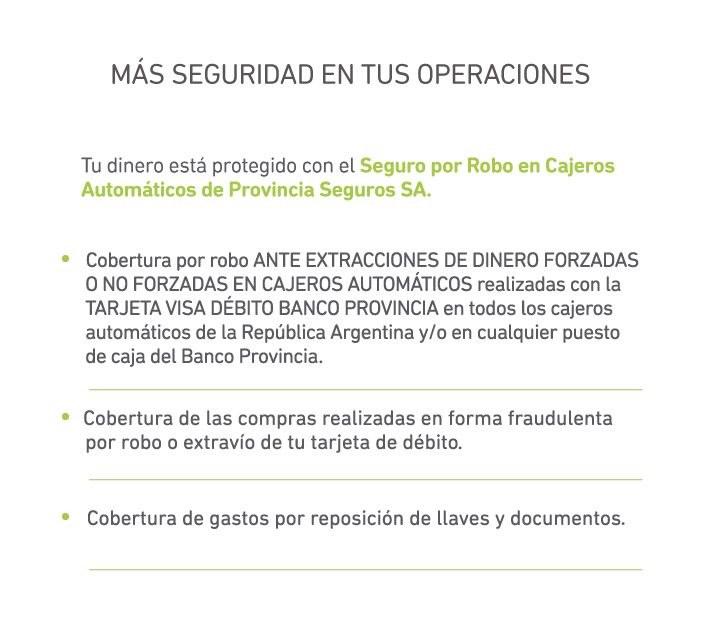 MÁS SEGURIDAD EN TUS OPERACIONES

Tu dinero está protegido con el Seguro por Robo en Cajeros Automáticos de Provincia Seguros SA.

• Cobertura por robo ANTE EXTRACCIONES DE DINERO FORZADAS O NO FORZADAS EN CAJEROS AUTOMÁTICOS realizadas con la TARJETA VISA DÉBITO BANCO PROVINCIA en todos los cajeros automáticos de la República Argentina y/o en cualquier puesto de caja del Banco Provincia.

• Cobertura de las compras realizadas en forma fraudulenta por robo o extravío de tu tarjeta de débito.

• Cobertura de gastos por reposición de llaves y documentos.